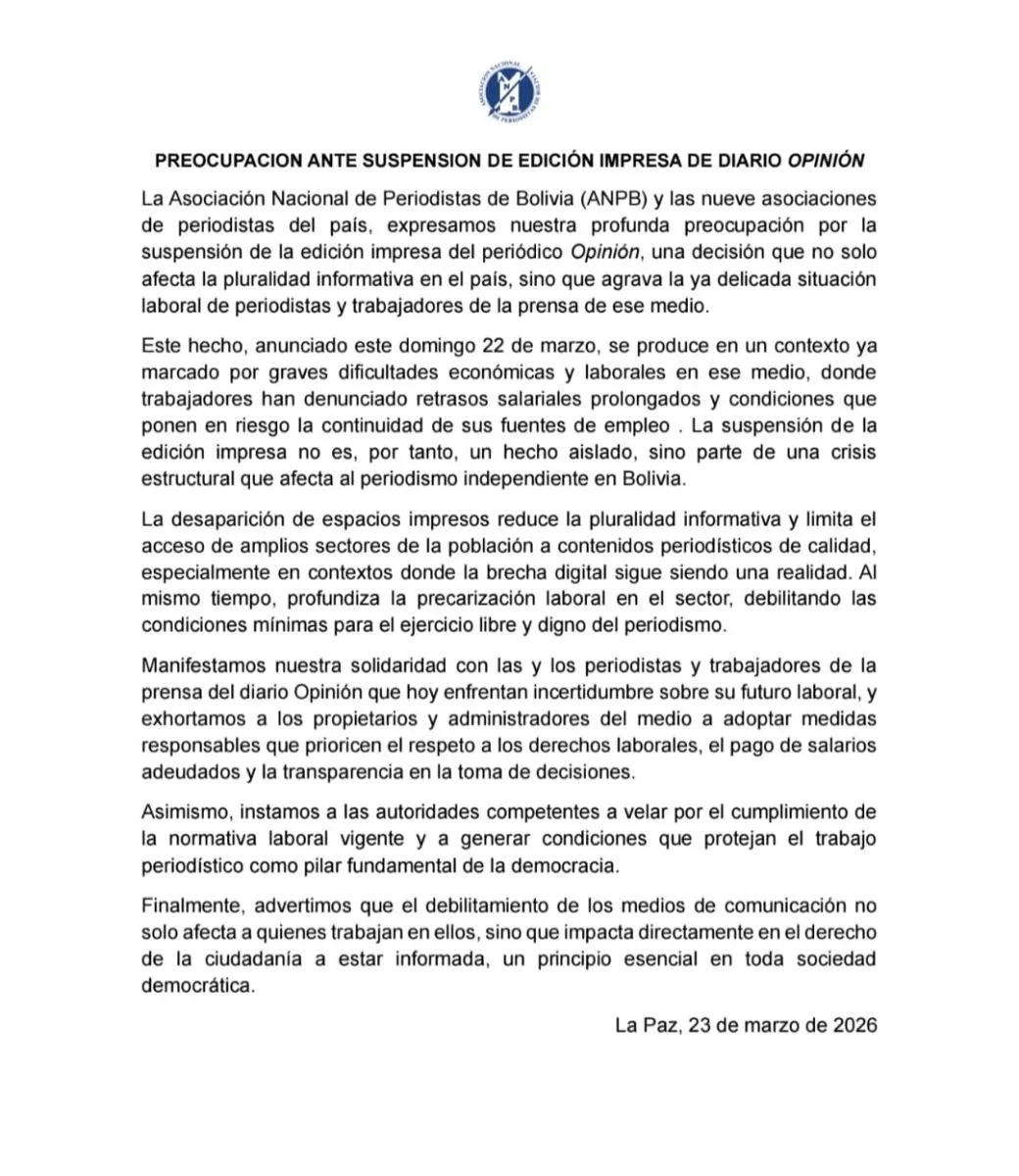 ASOCIACION NACIONAL DE PERIODISTAS DE BOLIVIA
ANPB

PREOCUPACION ANTE SUSPENSION DE EDICIÓN IMPRESA DE DIARIO OPINIÓN

La Asociación Nacional de Periodistas de Bolivia (ANPB) y las nueve asociaciones de periodistas del país, expresamos nuestra profunda preocupación por la suspensión de la edición impresa del periódico Opinión, una decisión que no solo afecta la pluralidad informativa en el país, sino que agrava la ya delicada situación laboral de periodistas y trabajadores de la prensa de ese medio.

Este hecho, anunciado este domingo 22 de marzo, se produce en un contexto ya marcado por graves dificultades económicas y laborales en ese medio, donde trabajadores han denunciado retrasos salariales prolongados y condiciones que ponen en riesgo la continuidad de sus fuentes de empleo . La suspensión de la edición impresa no es, por tanto, un hecho aislado, sino parte de una crisis estructural que afecta al periodismo independiente en Bolivia.

La desaparición de espacios impresos reduce la pluralidad informativa y limita el acceso de amplios sectores de la población a contenidos periodísticos de calidad, especialmente en contextos donde la brecha digital sigue siendo una realidad. Al mismo tiempo, profundiza la precarización laboral en el sector, debilitando las condiciones mínimas para el ejercicio libre y digno del periodismo.

Manifestamos nuestra solidaridad con las y los periodistas y trabajadores de la prensa del diario Opinión que hoy enfrentan incertidumbre sobre su futuro laboral, y exhortamos a los propietarios y administradores del medio a adoptar medidas responsables que prioricen el respeto a los derechos laborales, el pago de salarios adeudados y la transparencia en la toma de decisiones.

Asimismo, instamos a las autoridades competentes a velar por el cumplimiento de la normativa laboral vigente y a generar condiciones que protejan el trabajo periodístico como pilar fundamental de la democracia.

Finalmente, advertimos que el debilitamiento de los medios de comunicación no solo afecta a quienes trabajan en ellos, sino que impacta directamente en el derecho de la ciudadanía a estar informada, un principio esencial en toda sociedad democrática.

La Paz, 23 de marzo de 2026